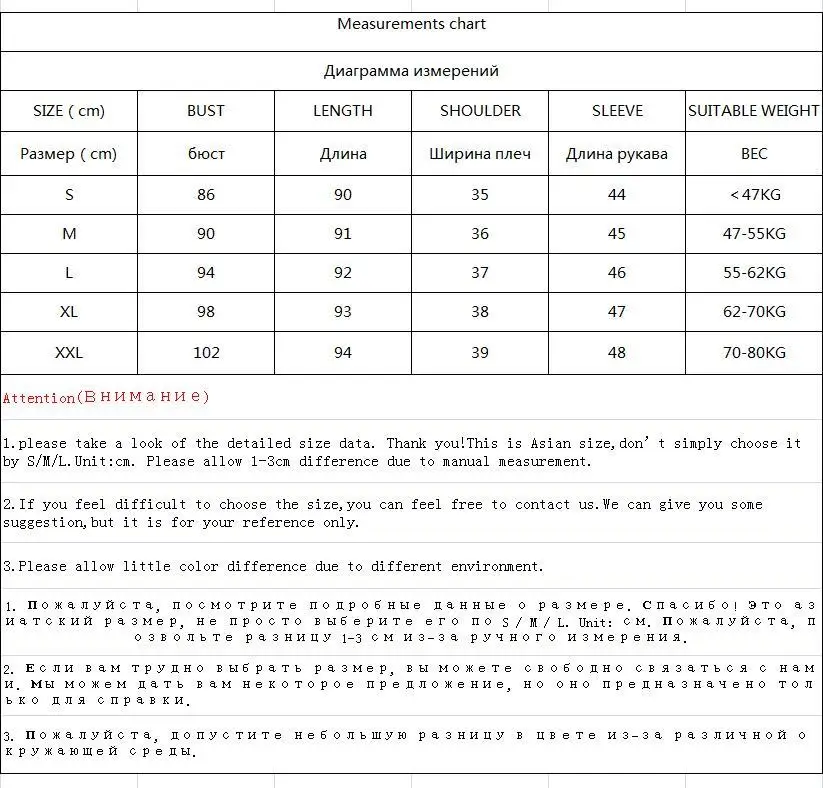 Measurements chart

Диаграмма измерений

| SIZE ( cm) | BUST | LENGTH | SHOULDER | SLEEVE | SUITABLE WEIGHT |
|---|---|---|---|---|---|
| Размер ( cm) | бюст | Длина | Ширина плеч | Длина рукава | ВЕС |
| S | 86 | 90 | 35 | 44 | <47KG |
| M | 90 | 91 | 36 | 45 | 47-55KG |
| L | 94 | 92 | 37 | 46 | 55-62KG |
| XL | 98 | 93 | 38 | 47 | 62-70KG |
| XXL | 102 | 94 | 39 | 48 | 70-80KG |

Attention(Внимание)

1.please take a look of the detailed size data. Thank you!This is Asian size,don't simply choose it by S/M/L.Unit:cm. Please allow 1-3cm difference due to manual measurement.

2.If you feel difficult to choose the size,you can feel free to contact us.We can give you some suggestion,but it is for your reference only.

3.Please allow little color difference due to different environment.

1. Пожалуйста, посмотрите подробные данные о размере. Спасибо! Это азиатский размер, не просто выберите его по S/M/L. Unit: см. Пожалуйста, позвольте разницу 1-3 см из-за ручного измерения.

2. Если вам трудно выбрать размер, вы можете свободно связаться с нами. Мы можем дать вам некоторое предложение, но оно предназначено только для справки.

3. Пожалуйста, допустите небольшую разницу в цвете из-за различной окружающей среды.